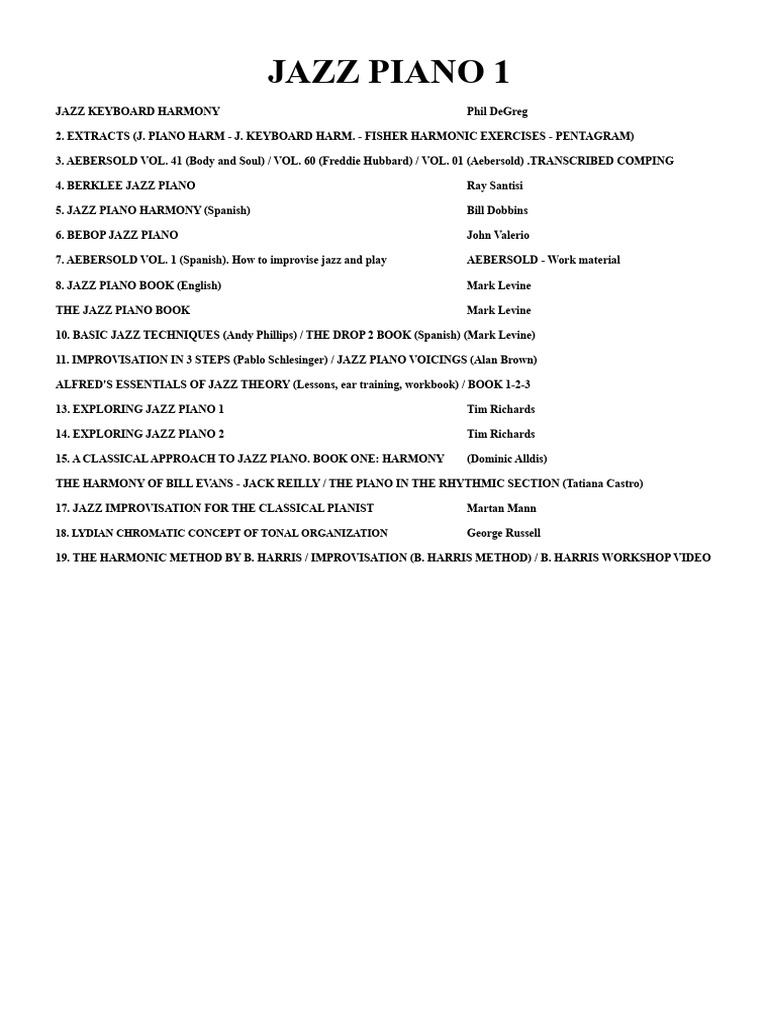 JAZZ PIANO 1

JAZZ KEYBOARD HARMONY Phil DeGreg

2. EXTRACTS (J. PIANO HARM - J. KEYBOARD HARM. - FISHER HARMONIC EXERCISES - PENTAGRAM)

3. AEBERSOLD VOL. 41 (Body and Soul) / VOL. 60 (Freddie Hubbard) / VOL. 01 (Aebersold) .TRANSCRIBED COMPING

4. BERKLEE JAZZ PIANO Ray Santisi

5. JAZZ PIANO HARMONY (Spanish) Bill Dobbins

6. BEBOP JAZZ PIANO John Valerio

7. AEBERSOLD VOL. 1 (Spanish). How to improvise jazz and play AEBERSOLD - Work material

8. JAZZ PIANO BOOK (English) Mark Levine

THE JAZZ PIANO BOOK Mark Levine

10. BASIC JAZZ TECHNIQUES (Andy Phillips) / THE DROP 2 BOOK (Spanish) (Mark Levine)

11. IMPROVISATION IN 3 STEPS (Pablo Schlesinger) / JAZZ PIANO VOICINGS (Alan Brown)

ALFRED'S ESSENTIALS OF JAZZ THEORY (Lessons, ear training, workbook) / BOOK 1-2-3

13. EXPLORING JAZZ PIANO 1 Tim Richards

14. EXPLORING JAZZ PIANO 2 Tim Richards

15. A CLASSICAL APPROACH TO JAZZ PIANO. BOOK ONE: HARMONY (Dominic Alldis)

THE HARMONY OF BILL EVANS - JACK REILLY / THE PIANO IN THE RHYTHMIC SECTION (Tatiana Castro)

17. JAZZ IMPROVISATION FOR THE CLASSICAL PIANIST Martan Mann

18. LYDIAN CHROMATIC CONCEPT OF TONAL ORGANIZATION George Russell

19. THE HARMONIC METHOD BY B. HARRIS / IMPROVISATION (B. HARRIS METHOD) / B. HARRIS WORKSHOP VIDEO